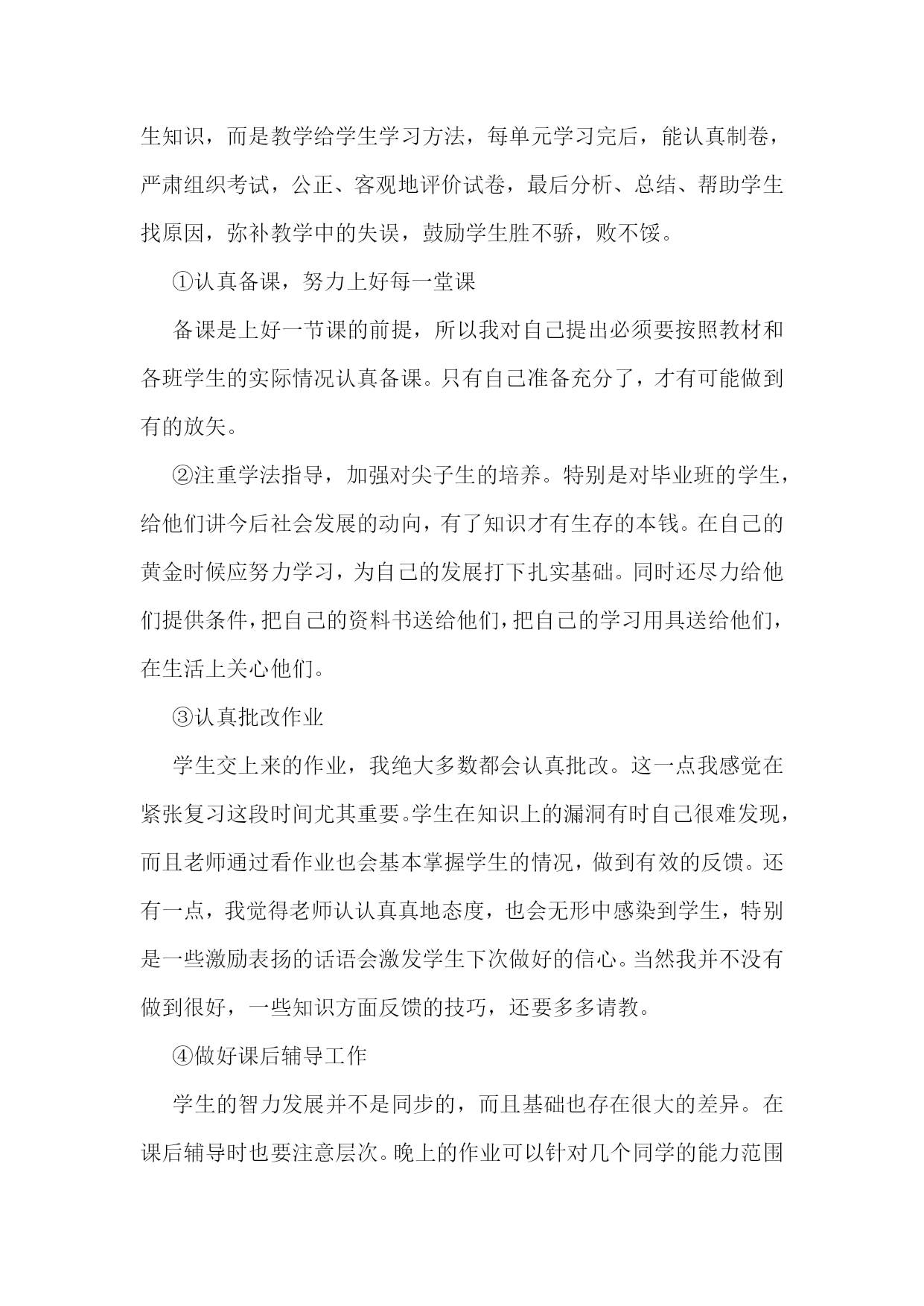 生知识，而是教学给学生学习方法，每单元学习完后，能认真制卷，严肃组织考试，公正、客观地评价试卷，最后分析、总结、帮助学生找原因，弥补教学中的失误，鼓励学生胜不骄，败不馁。

①认真备课，努力上好每一堂课

备课是上好一节课的前提，所以我对自己提出必须要按照教材和各班学生的实际情况认真备课。只有自己准备充分了，才有可能做到有的放矢。

②注重学法指导，加强对尖子生的培养。特别是对毕业班的学生，给他们讲今后社会发展的动向，有了知识才有生存的本钱。在自己的黄金时候应努力学习，为自己的发展打下扎实基础。同时还尽力给他们提供条件，把自己的资料书送给他们，把自己的学习用具送给他们，在生活上关心他们。

③认真批改作业

学生交上来的作业，我绝大多数都会认真批改。这一点我感觉在紧张复习这段时间尤其重要。学生在知识上的漏洞有时自己很难发现，而且老师通过看作业也会基本掌握学生的情况，做到有效的反馈。还有一点，我觉得老师认认真真地态度，也会无形中感染到学生，特别是一些激励表扬的话语会激发学生下次做好的信心。当然我并不没有做到很好，一些知识方面反馈的技巧，还要多多请教。

④做好课后辅导工作

学生的智力发展并不是同步的，而且基础也存在很大的差异。在课后辅导时也要注意层次。晚上的作业可以针对几个同学的能力范围